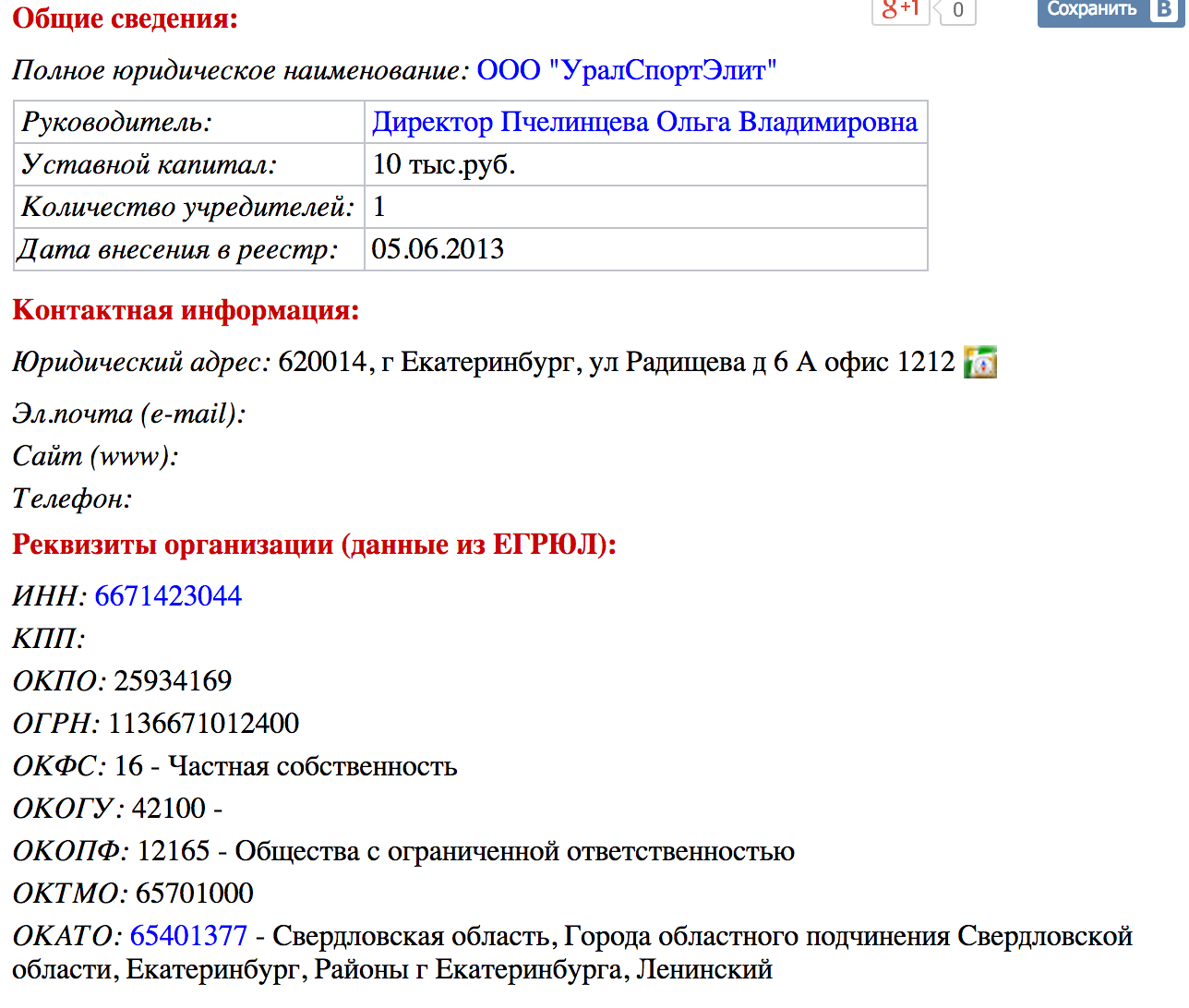 Общие сведения:

g+1 0 Сохранить В

Полное юридическое наименование: ООО "УралСпортЭлит"

| Руководитель: | Директор Пчелинцева Ольга Владимировна |
|---|---|
| Уставной капитал: | 10 тыс.руб. |
| Количество учредителей: | 1 |
| Дата внесения в реестр: | 05.06.2013 |

Контактная информация:

Юридический адрес: 620014, г Екатеринбург, ул Радищева д 6 А офис 1212

Эл.почта (e-mail):

Сайт (www):

Телефон:

Реквизиты организации (данные из ЕГРЮЛ):

ИНН: 6671423044

КПП:

ОКПО: 25934169

ОГРН: 1136671012400

ОКФС: 16 - Частная собственность

ОКОГУ: 42100 -

ОКОПФ: 12165 - Общества с ограниченной ответственностью

ОКТМО: 65701000

ОКАТО: 65401377 - Свердловская область, Города областного подчинения Свердловской области, Екатеринбург, Районы г Екатеринбурга, Ленинский